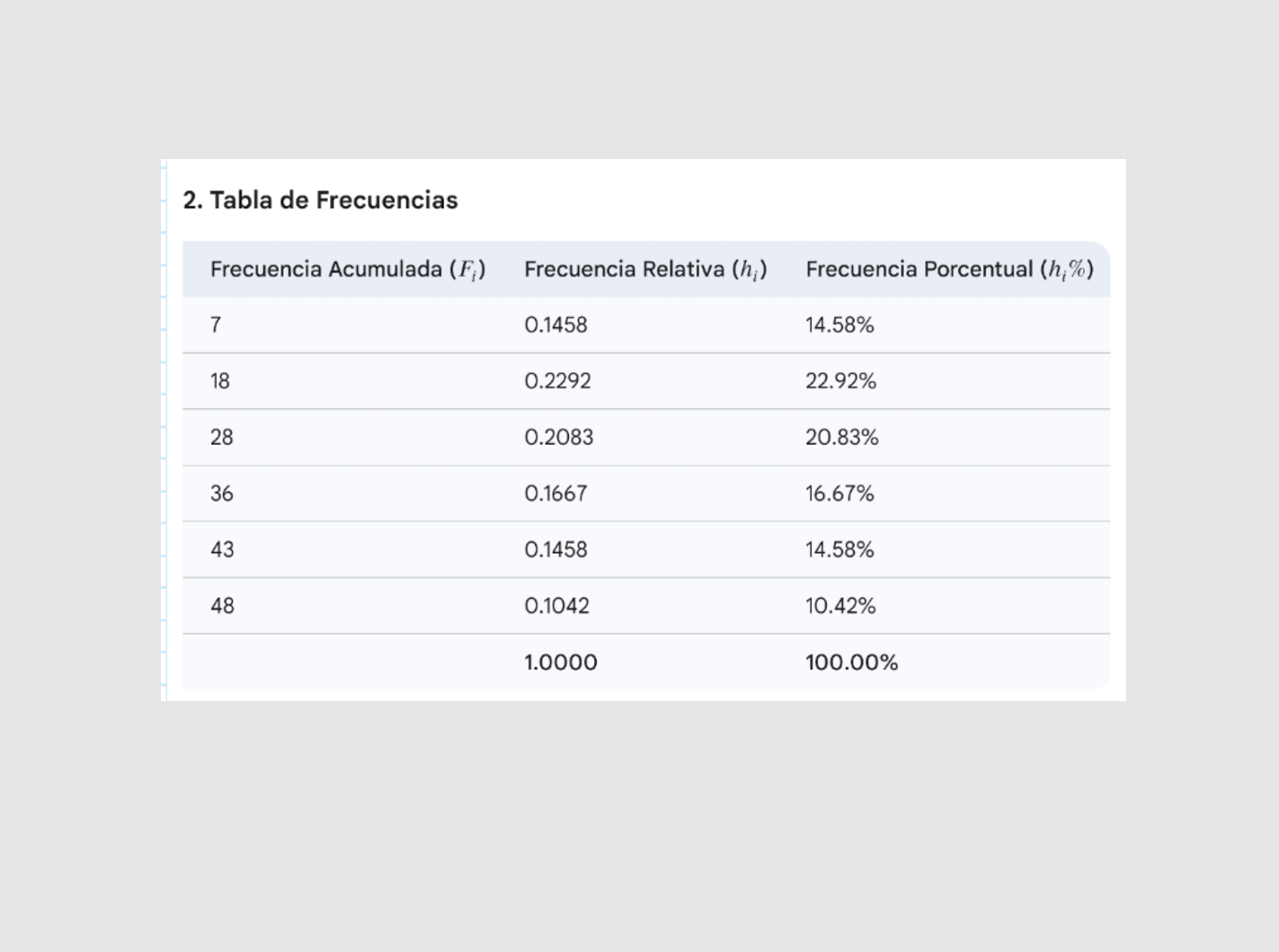 2. Tabla de Frecuencias

| Frecuencia Acumulada ($F_i$) | Frecuencia Relativa ($h_i$) | Frecuencia Porcentual ($h_i\%$) |
|---|---|---|
| 7 | 0.1458 | 14.58% |
| 18 | 0.2292 | 22.92% |
| 28 | 0.2083 | 20.83% |
| 36 | 0.1667 | 16.67% |
| 43 | 0.1458 | 14.58% |
| 48 | 0.1042 | 10.42% |
| | 1.0000 | 100.00% |